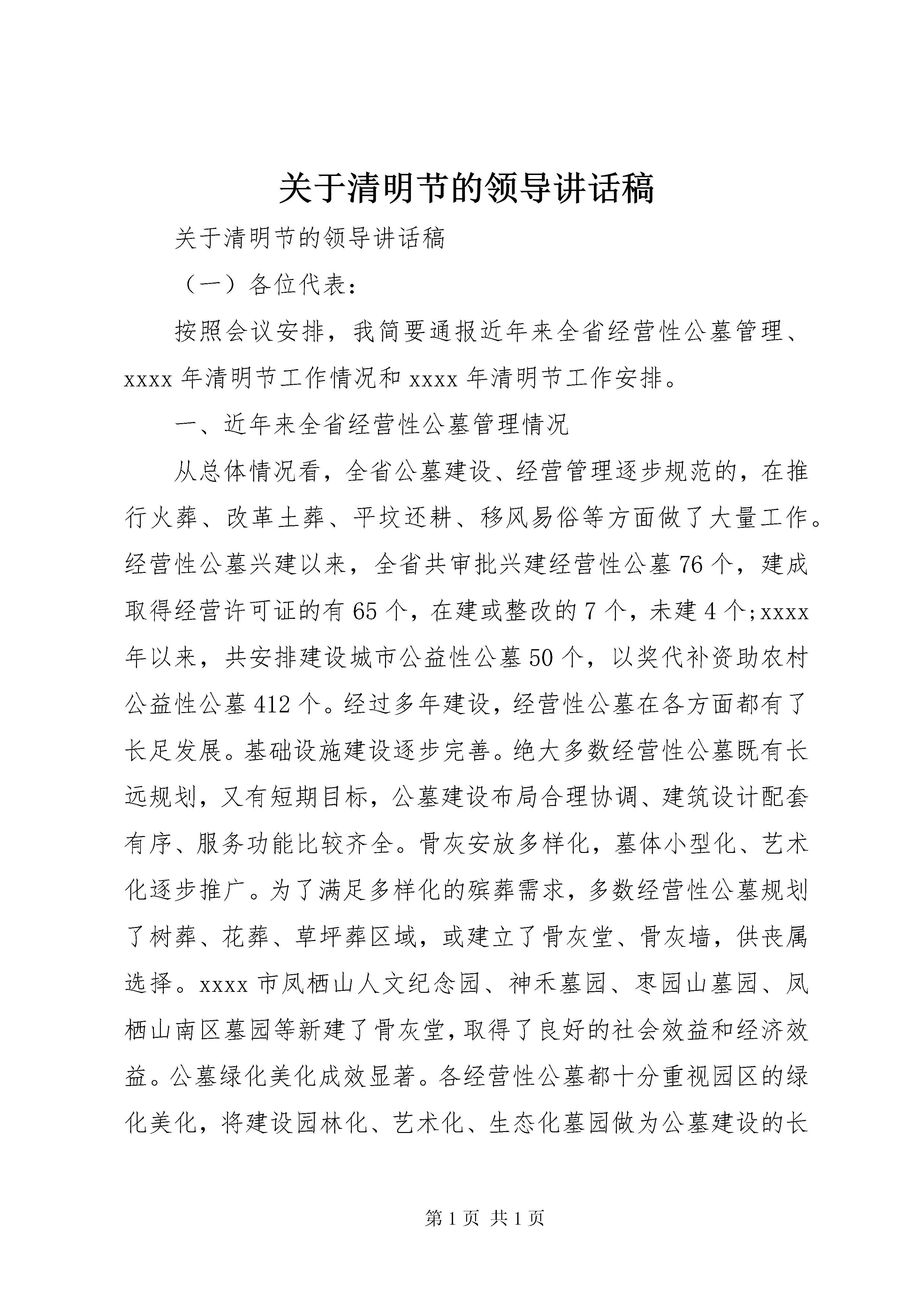 关于清明节的领导讲话稿

关于清明节的领导讲话稿

（一）各位代表：

按照会议安排，我简要通报近年来全省经营性公墓管理、xxxx年清明节工作情况和xxxx年清明节工作安排。

一、近年来全省经营性公墓管理情况

从总体情况看，全省公墓建设、经营管理逐步规范的，在推行火葬、改革土葬、平坟还耕、移风易俗等方面做了大量工作。经营性公墓兴建以来，全省共审批兴建经营性公墓76个，建成取得经营许可证的有65个，在建或整改的7个，未建4个;xxxx年以来，共安排建设城市公益性公墓50个，以奖代补资助农村公益性公墓412个。经过多年建设，经营性公墓在各方面都有了长足发展。基础设施建设逐步完善。绝大多数经营性公墓既有长远规划，又有短期目标，公墓建设布局合理协调、建筑设计配套有序、服务功能比较齐全。骨灰安放多样化，墓体小型化、艺术化逐步推广。为了满足多样化的殡葬需求，多数经营性公墓规划了树葬、花葬、草坪葬区域，或建立了骨灰堂、骨灰墙，供丧属选择。xxxx市凤栖山人文纪念园、神禾墓园、枣园山墓园、凤栖山南区墓园等新建了骨灰堂，取得了良好的社会效益和经济效益。公墓绿化美化成效显著。各经营性公墓都十分重视园区的绿化美化，将建设园林化、艺术化、生态化墓园做为公墓建设的长

第1页 共1页